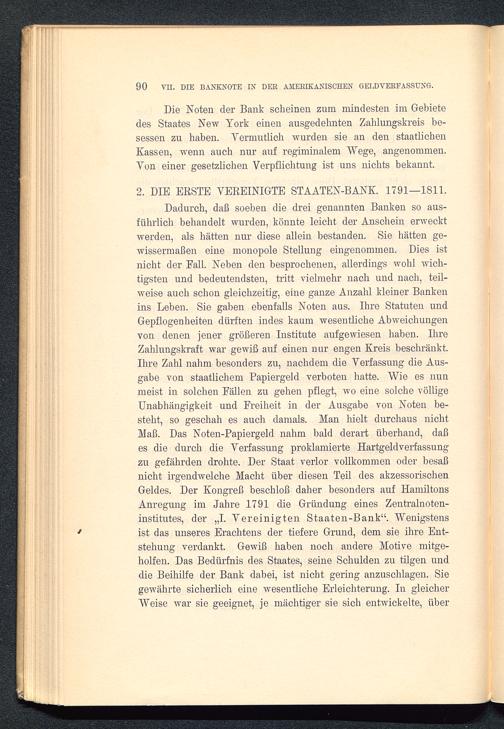 90 VII. DIE BANKNOTE IN DER AMERIKANISCHEN GELDVERFASSUNG.

Die Noten der Bank scheinen zum mindesten im Gebiete des Staates New York einen ausgedehnten Zahlungskreis besessen zu haben. Vermutlich wurden sie an den staatlichen Kassen, wenn auch nur auf regiminalem Wege, angenommen. Von einer gesetzlichen Verpflichtung ist uns nichts bekannt.

2. DIE ERSTE VEREINIGTE STAATEN-BANK. 1791—1811.

Dadurch, daß soeben die drei genannten Banken so ausführlich behandelt wurden, könnte leicht der Anschein erweckt werden, als hätten nur diese allein bestanden. Sie hätten gewissermaßen eine monopole Stellung eingenommen. Dies ist nicht der Fall. Neben den besprochenen, allerdings wohl wichtigsten und bedeutendsten, tritt vielmehr nach und nach, teilweise auch schon gleichzeitig, eine ganze Anzahl kleiner Banken ins Leben. Sie gaben ebenfalls Noten aus. Ihre Statuten und Gepflogenheiten dürften indes kaum wesentliche Abweichungen von denen jener größeren Institute aufgewiesen haben. Ihre Zahlungskraft war gewiß auf einen nur engen Kreis beschränkt. Ihre Zahl nahm besonders zu, nachdem die Verfassung die Ausgabe von staatlichem Papiergeld verboten hatte. Wie es nun meist in solchen Fällen zu gehen pflegt, wo eine solche völlige Unabhängigkeit und Freiheit in der Ausgabe von Noten besteht, so geschah es auch damals. Man hielt durchaus nicht Maß. Das Noten-Papiergeld nahm bald derart überhand, daß es die durch die Verfassung proklamierte Hartgeldverfassung zu gefährden drohte. Der Staat verlor vollkommen oder besaß nicht irgendwelche Macht über diesen Teil des akzessorischen Geldes. Der Kongreß beschloß daher besonders auf Hamiltons Anregung im Jahre 1791 die Gründung eines Zentralnoteninstitutes, der „I. Vereinigten Staaten-Bank“. Wenigstens ist das unseres Erachtens der tiefere Grund, dem sie ihre Entstehung verdankt. Gewiß haben noch andere Motive mitgeholfen. Das Bedürfnis des Staates, seine Schulden zu tilgen und die Beihilfe der Bank dabei, ist nicht gering anzuschlagen. Sie gewährte sicherlich eine wesentliche Erleichterung. In gleicher Weise war sie geeignet, je mächtiger sie sich entwickelte, über